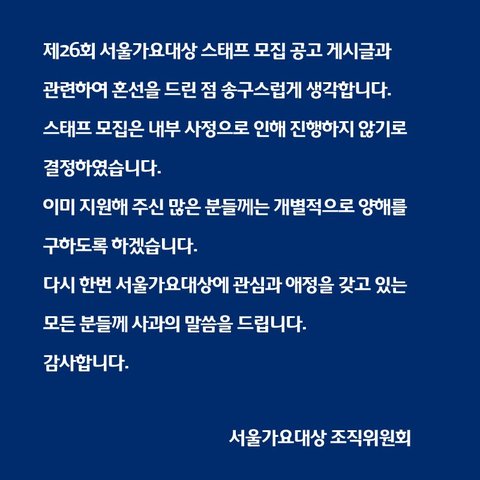 제26회 서울가요대상 스태프 모집 공고 게시글과 관련하여 혼선을 드린 점 송구스럽게 생각합니다.

스태프 모집은 내부 사정으로 인해 진행하지 않기로 결정하였습니다.

이미 지원해 주신 많은 분들께는 개별적으로 양해를 구하도록 하겠습니다.

다시 한번 서울가요대상에 관심과 애정을 갖고 있는 모든 분들께 사과의 말씀을 드립니다.

감사합니다.

서울가요대상 조직위원회